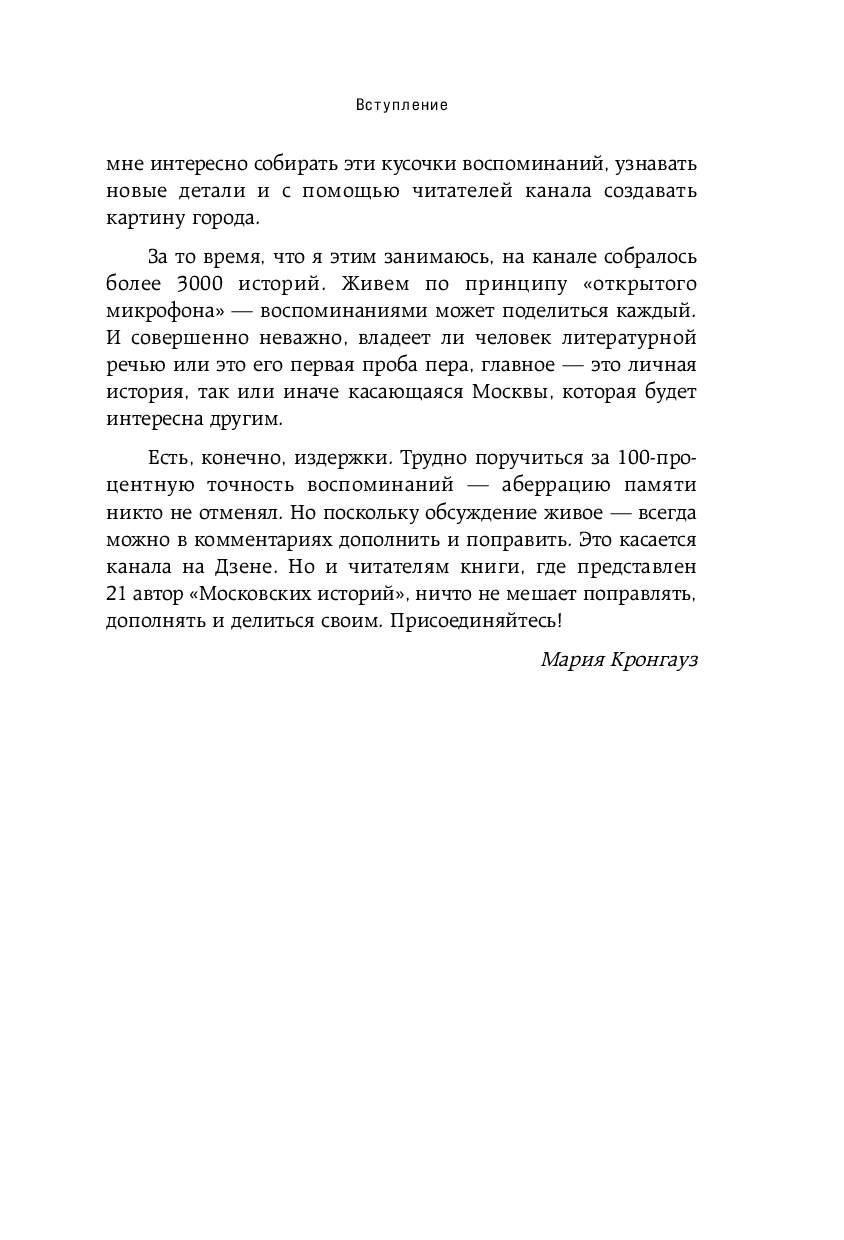 Вступление

мне интересно собирать эти кусочки воспоминаний, узнавать новые детали и с помощью читателей канала создавать картину города.

За то время, что я этим занимаюсь, на канале собралось более 3000 историй. Живем по принципу «открытого микрофона» — воспоминаниями может поделиться каждый. И совершенно неважно, владеет ли человек литературной речью или это его первая проба пера, главное — это личная история, так или иначе касающаяся Москвы, которая будет интересна другим.

Есть, конечно, издержки. Трудно поручиться за 100-процентную точность воспоминаний — аберрацию памяти никто не отменял. Но поскольку обсуждение живое — всегда можно в комментариях дополнить и поправить. Это касается канала на Дзене. Но и читателям книги, где представлен 21 автор «Московских историй», ничто не мешает поправлять, дополнять и делиться своим. Присоединяйтесь!

Мария Кронгауз